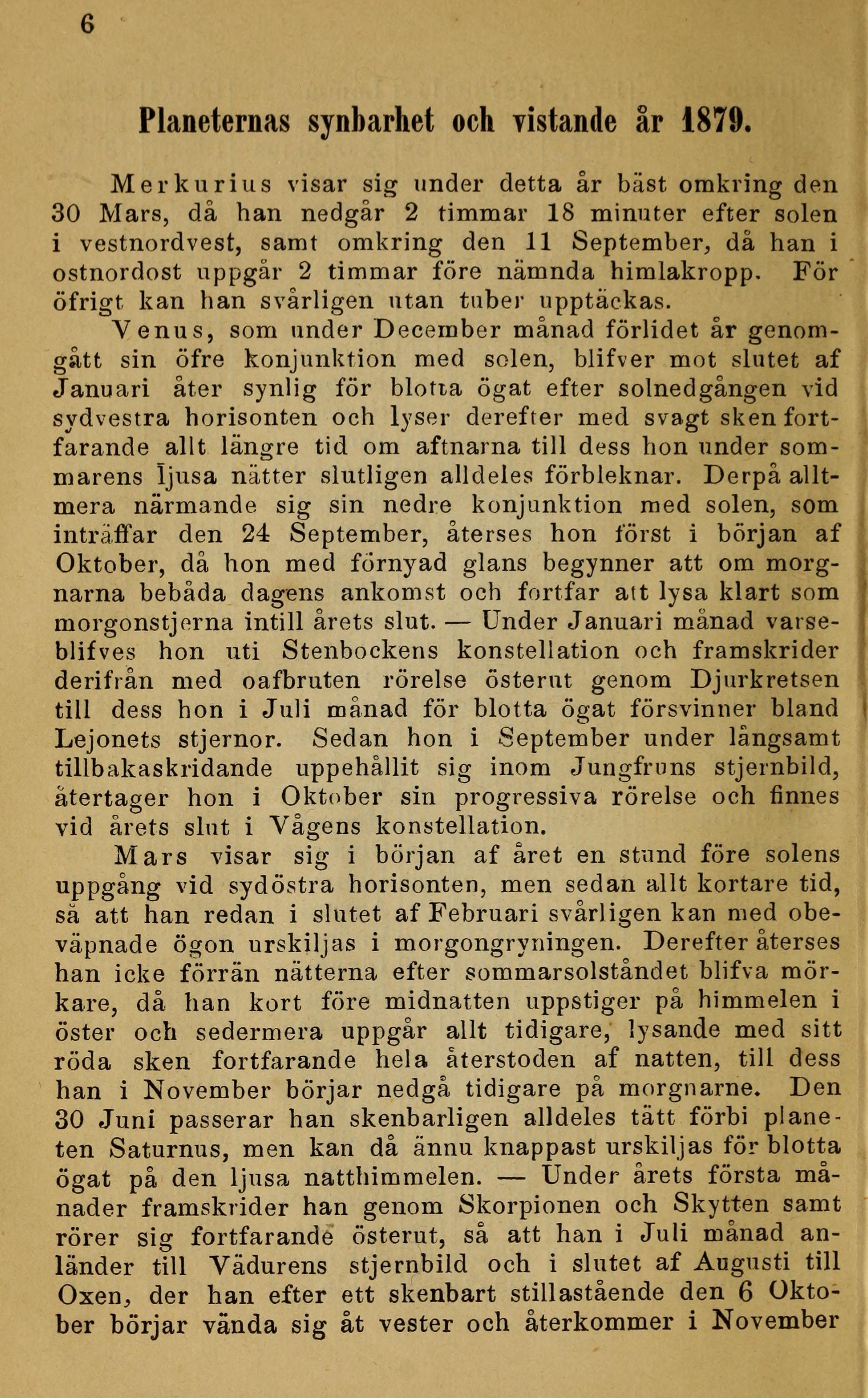 6

Planeternas synbarhet och vistande år 1879.

Merkurius visar sig under detta år bäst omkring den 30 Mars, då han nedgår 2 timmar 18 minuter efter solen i vestnordvest, samt omkring den 11 September, då han i ostnordost uppgår 2 timmar före nämnda himlakropp. För öfrigt kan han svårligen utan tuber upptäckas.

Venus, som under December månad förlidet år genomgått sin öfre konjunktion med solen, blifver mot slutet af Januari åter synlig för blotta ögat efter solnedgången vid sydvestra horisonten och lyser derefter med svagt sken fortfarande allt längre tid om aftnarna till dess hon under sommarens ljusa nätter slutligen alldeles förbleknar. Derpå alltmera närmande sig sin nedre konjunktion med solen, som inträffar den 24 September, återses hon först i början af Oktober, då hon med förnyad glans begynner att om morgnarna bebåda dagens ankomst och fortfar att lysa klart som morgonstjerna intill årets slut. — Under Januari månad varseblifves hon uti Stenbockens konstellation och framskrider derifrån med oafbruten rörelse österut genom Djurkretsen till dess hon i Juli månad för blotta ögat försvinner bland Lejonets stjernor. Sedan hon i September under långsamt tillbakaskridande uppehållit sig inom Jungfruns stjernbild, återtager hon i Oktober sin progressiva rörelse och finnes vid årets slut i Vågens konstellation.

Mars visar sig i början af året en stund före solens uppgång vid sydöstra horisonten, men sedan allt kortare tid, så att han redan i slutet af Februari svårligen kan med obeväpnade ögon urskiljas i morgongryningen. Derefter återses han icke förrän nätterna efter sommarsolståndet blifva mörkare, då han kort före midnatten uppstiger på himmelen i öster och sedermera uppgår allt tidigare, lysande med sitt röda sken fortfarande hela återstoden af natten, till dess han i November börjar nedgå tidigare på morgnarne. Den 30 Juni passerar han skenbarligen alldeles tätt förbi planeten Saturnus, men kan då ännu knappast urskiljas för blotta ögat på den ljusa natthimmelen. — Under årets första månader framskrider han genom Skorpionen och Skytten samt rörer sig fortfarande österut, så att han i Juli månad anländer till Vädurens stjernbild och i slutet af Augusti till Oxen, der han efter ett skenbart stillastående den 6 Oktober börjar vända sig åt vester och återkommer i November